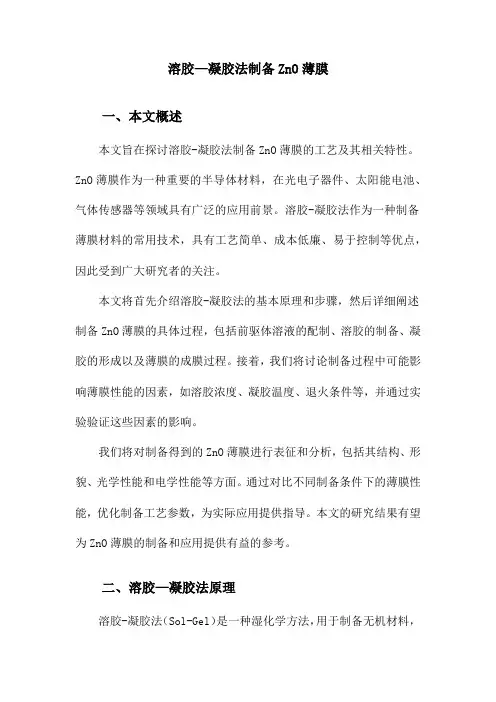 溶胶—凝胶法制备 ZnO 薄膜

一、本文概述

本文旨在探讨溶胶-凝胶法制备 ZnO 薄膜的工艺及其相关特性。ZnO 薄膜作为一种重要的半导体材料，在光电子器件、太阳能电池、气体传感器等领域具有广泛的应用前景。溶胶-凝胶法作为一种制备薄膜材料的常用技术，具有工艺简单、成本低廉、易于控制等优点，因此受到广大研究者的关注。

本文将首先介绍溶胶-凝胶法的基本原理和步骤，然后详细阐述制备 ZnO 薄膜的具体过程，包括前驱体溶液的配制、溶胶的制备、凝胶的形成以及薄膜的成膜过程。接着，我们将讨论制备过程中可能影响薄膜性能的因素，如溶胶浓度、凝胶温度、退火条件等，并通过实验验证这些因素的影响。

我们将对制备得到的 ZnO 薄膜进行表征和分析，包括其结构、形貌、光学性能和电学性能等方面。通过对比不同制备条件下的薄膜性能，优化制备工艺参数，为实际应用提供指导。本文的研究结果有望为 ZnO 薄膜的制备和应用提供有益的参考。

二、溶胶—凝胶法原理

溶胶-凝胶法（Sol-Gel）是一种湿化学方法，用于制备无机材料，